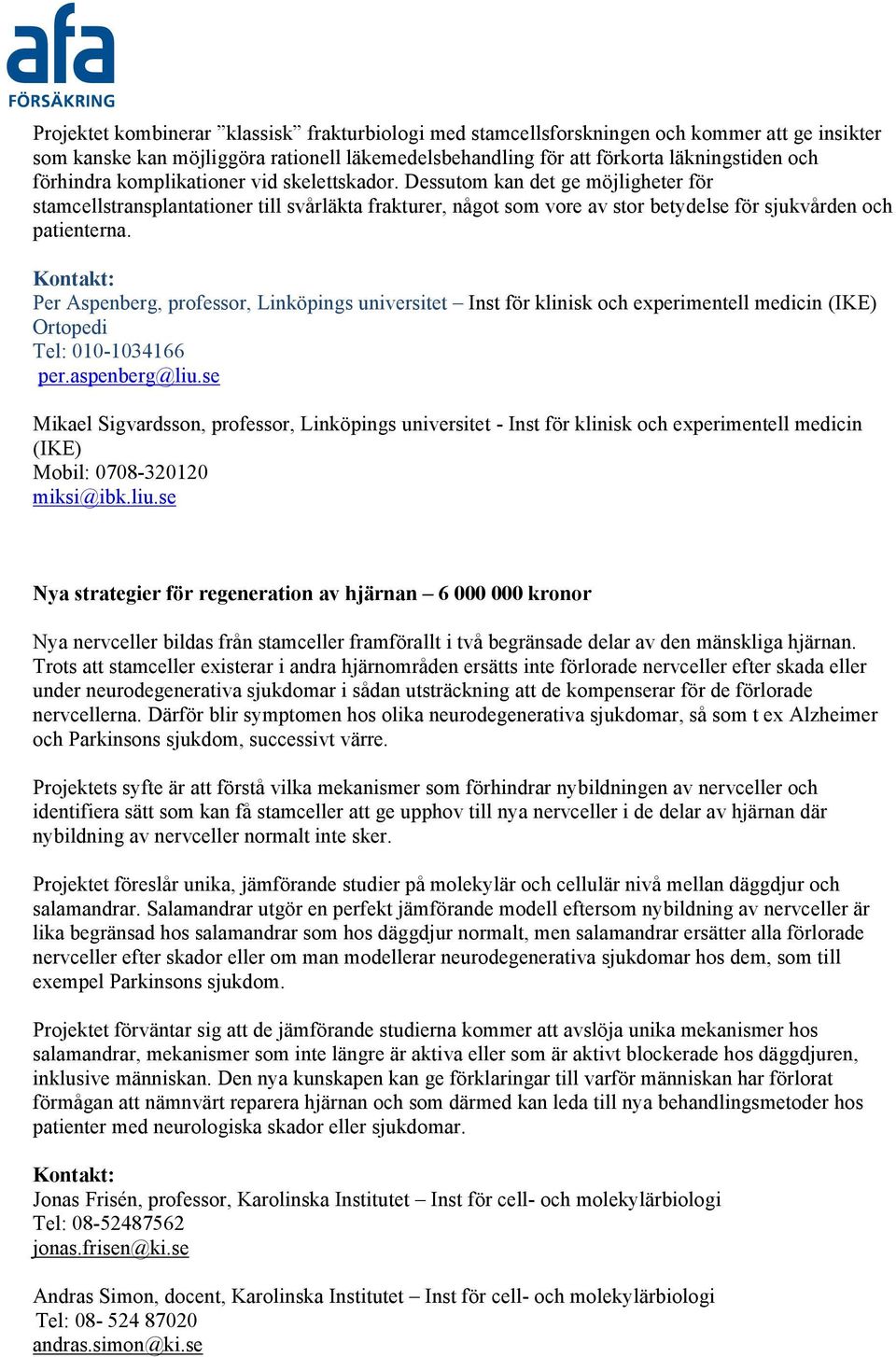 afa FÖRSÄKRING

Projektet kombinerar ”klassisk” frakturbiologi med stamcellsforskningen och kommer att ge insikter som kanske kan möjliggöra rationell läkemedelsbehandling för att förkorta läkningstiden och förhindra komplikationer vid skelettskador. Dessutom kan det ge möjligheter för stamcellstransplantationer till svårläkta frakturer, något som vore av stor betydelse för sjukvården och patienterna.

Kontakt:
Per Aspenberg, professor, Linköpings universitet – Inst för klinisk och experimentell medicin (IKE) Ortopedi
Tel: 010-1034166
per.aspenberg@liu.se

Mikael Sigvardsson, professor, Linköpings universitet - Inst för klinisk och experimentell medicin (IKE)
Mobil: 0708-320120
miksi@ibk.liu.se

Nya strategier för regeneration av hjärnan – 6 000 000 kronor

Nya nervceller bildas från stamceller framförallt i två begränsade delar av den mänskliga hjärnan. Trots att stamceller existerar i andra hjärnområden ersätts inte förlorade nervceller efter skada eller under neurodegenerativa sjukdomar i sådan utsträckning att de kompenserar för de förlorade nervcellerna. Därför blir symptomen hos olika neurodegenerativa sjukdomar, så som t ex Alzheimer och Parkinsons sjukdom, successivt värre.

Projektets syfte är att förstå vilka mekanismer som förhindrar nybildningen av nervceller och identifiera sätt som kan få stamceller att ge upphov till nya nervceller i de delar av hjärnan där nybildning av nervceller normalt inte sker.

Projektet föreslår unika, jämförande studier på molekylär och cellulär nivå mellan däggdjur och salamandrar. Salamandrar utgör en perfekt jämförande modell eftersom nybildning av nervceller är lika begränsad hos salamandrar som hos däggdjur normalt, men salamandrar ersätter alla förlorade nervceller efter skador eller om man modellerar neurodegenerativa sjukdomar hos dem, som till exempel Parkinsons sjukdom.

Projektet förväntar sig att de jämförande studierna kommer att avslöja unika mekanismer hos salamandrar, mekanismer som inte längre är aktiva eller som är aktivt blockerade hos däggdjuren, inklusive människan. Den nya kunskapen kan ge förklaringar till varför människan har förlorat förmågan att nämnvärt reparera hjärnan och som därmed kan leda till nya behandlingsmetoder hos patienter med neurologiska skador eller sjukdomar.

Kontakt:
Jonas Frisén, professor, Karolinska Institutet – Inst för cell- och molekylärbiologi
Tel: 08-52487562
jonas.frisen@ki.se

Andras Simon, docent, Karolinska Institutet – Inst för cell- och molekylärbiologi
Tel: 08- 524 87020
andras.simon@ki.se